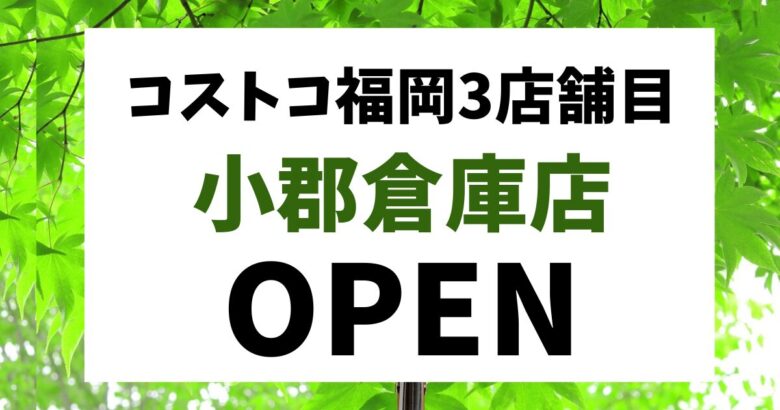 コストコ福岡3店舗目

小郡倉庫店

OPEN